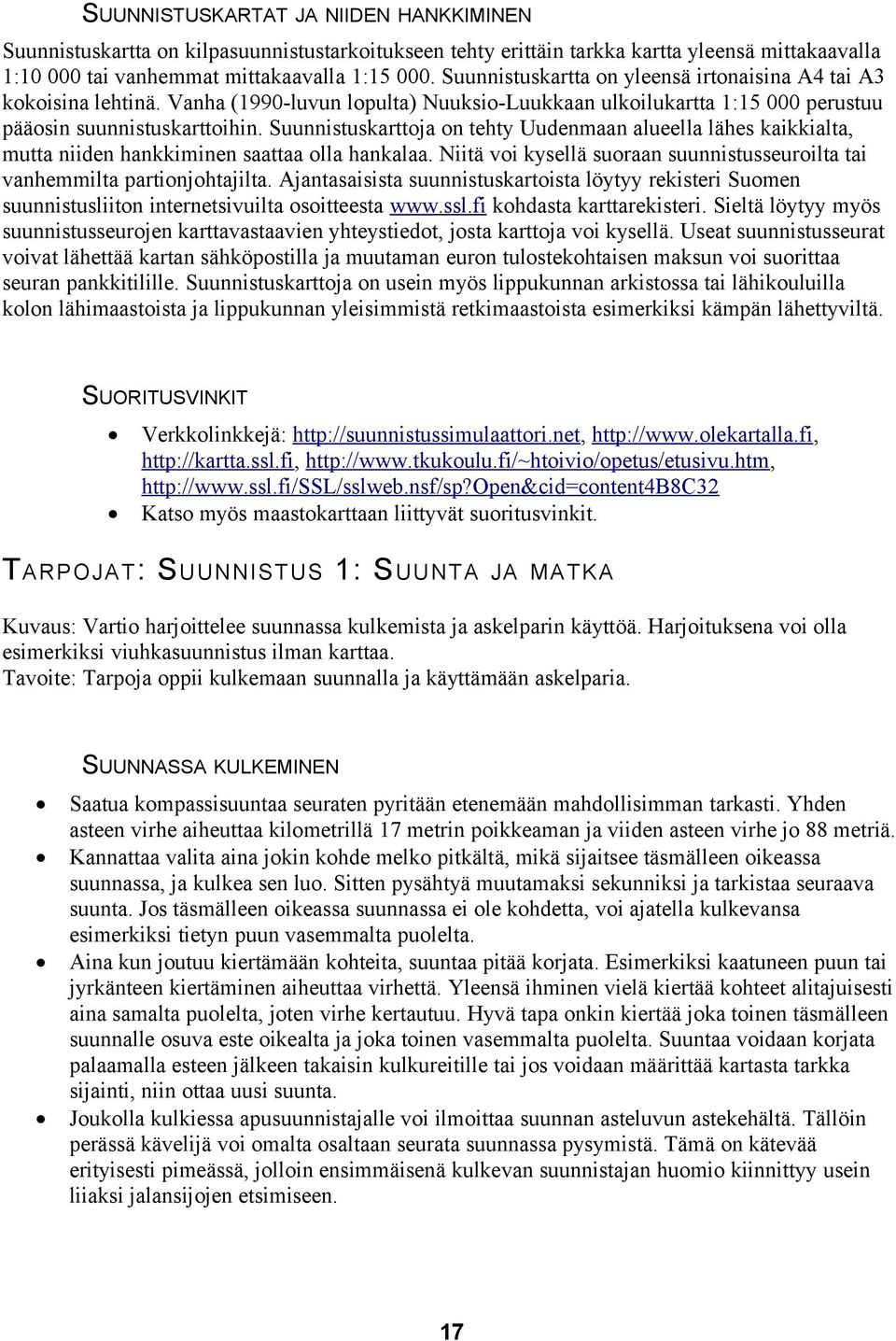 SUUNNISTUSKARTAT JA NIIDEN HANKKIMINEN

Suunnistuskartta on kilpasuunnistustarkoitukseen tehty erittäin tarkka kartta yleensä mittakaavalla 1:10 000 tai vanhemmat mittakaavalla 1:15 000. Suunnistuskartta on yleensä irtonaisina A4 tai A3 kokoisina lehtinä. Vanha (1990-luvun lopulta) Nuuksio-Luukkaan ulkoilukartta 1:15 000 perustuu pääosin suunnistuskarttoihin. Suunnistuskarttoja on tehty Uudenmaan alueella lähes kaikkialta, mutta niiden hankkiminen saattaa olla hankalaa. Niitä voi kysellä suoraan suunnistusseuroilta tai vanhemmilta partionjohtajilta. Ajantasaisista suunnistuskartoista löytyy rekisteri Suomen suunnistusliiton internetsivuilta osoitteesta www.ssl.fi kohdasta karttarekisteri. Sieltä löytyy myös suunnistusseurojen karttavastaavien yhteystiedot, josta karttoja voi kysellä. Useat suunnistusseurat voivat lähettää kartan sähköpostilla ja muutaman euron tulostekohtaisen maksun voi suorittaa seuran pankkitilille. Suunnistuskarttoja on usein myös lippukunnan arkistossa tai lähikouluilla kolon lähimaastoista ja lippukunnan yleisimmistä retkimaastoista esimerkiksi kämpän lähettyviltä.

SUORITUSVINKIT

• Verkkolinkkejä: http://suunnistussimulaattori.net, http://www.olekartalla.fi, http://kartta.ssl.fi, http://www.tkukoulu.fi/~htoivio/opetus/etusivu.htm, http://www.ssl.fi/SSL/sslweb.nsf/sp?open&cid=content4B8C32
• Katso myös maastokarttaan liittyvät suoritusvinkit.

TARPOJAT: SUUNNISTUS 1: SUUNTA JA MATKA

Kuvaus: Vartio harjoittelee suunnassa kulkemista ja askelparin käyttöä. Harjoituksena voi olla esimerkiksi viuhkasuunnistus ilman karttaa.
Tavoite: Tarpoja oppii kulkemaan suunnalla ja käyttämään askelparia.

SUUNNASSA KULKEMINEN

• Saatua kompassisuuntaa seuraten pyritään etenemään mahdollisimman tarkasti. Yhden asteen virhe aiheuttaa kilometrillä 17 metrin poikkeaman ja viiden asteen virhe jo 88 metriä.
• Kannattaa valita aina jokin kohde melko pitkältä, mikä sijaitsee täsmälleen oikeassa suunnassa, ja kulkea sen luo. Sitten pysähtyä muutamaksi sekunniksi ja tarkistaa seuraava suunta. Jos täsmälleen oikeassa suunnassa ei ole kohdetta, voi ajatella kulkevansa esimerkiksi tietyn puun vasemmalta puolelta.
• Aina kun joutuu kiertämään kohteita, suuntaa pitää korjata. Esimerkiksi kaatuneen puun tai jyrkänteen kiertäminen aiheuttaa virhettä. Yleensä ihminen vielä kiertää kohteet alitajuisesti aina samalta puolelta, joten virhe kertautuu. Hyvä tapa onkin kiertää joka toinen täsmälleen suunnalle osuva este oikealta ja joka toinen vasemmalta puolelta. Suuntaa voidaan korjata palaamalla esteen jälkeen takaisin kulkureitille tai jos voidaan määrittää kartasta tarkka sijainti, niin ottaa uusi suunta.
• Joukolla kulkiessa apusuunnistajalle voi ilmoittaa suunnan asteluvun astekehältä. Tällöin perässä kävelijä voi omalta osaltaan seurata suunnassa pysymistä. Tämä on kätevää erityisesti pimeässä, jolloin ensimmäisenä kulkevan suunnistajan huomio kiinnittyy usein liiaksi jalansijojen etsimiseen.

17